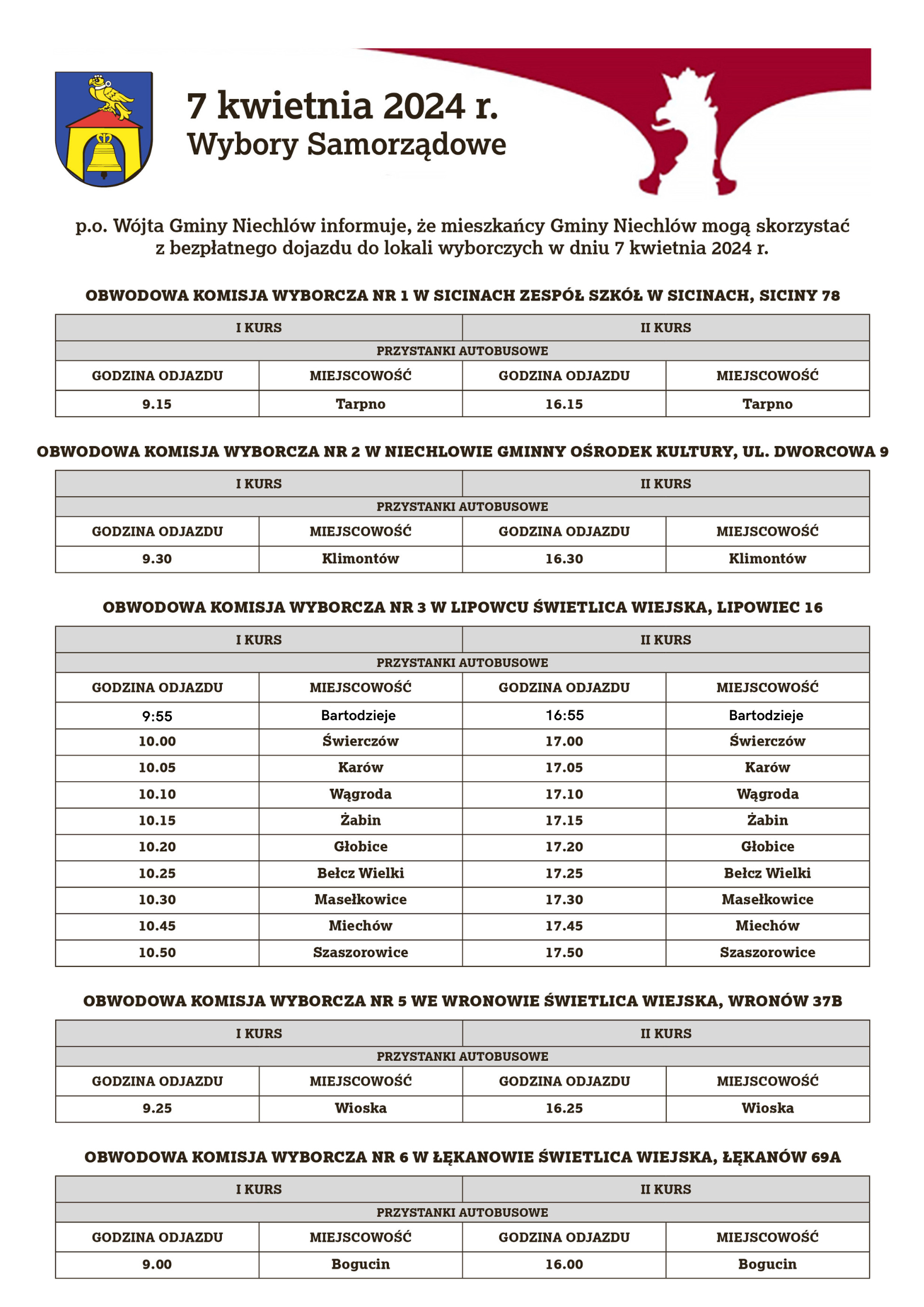 7 kwietnia 2024 r.
Wybory Samorządowe

p.o. Wójta Gminy Niechlów informuje, że mieszkańcy Gminy Niechlów mogą skorzystać z bezpłatnego dojazdu do lokali wyborczych w dniu 7 kwietnia 2024 r.

OBWODOWA KOMISJA WYBORCZA NR 1 W SICINACH ZESPÓŁ SZKÓŁ W SICINACH, SICINY 78

| I KURS | | II KURS | |
|---|---|---|---|
| PRZYSTANKI AUTOBUSOWE | | | |
| GODZINA ODJAZDU | MIEJSCOWOŚĆ | GODZINA ODJAZDU | MIEJSCOWOŚĆ |
| 9.15 | Tarpno | 16.15 | Tarpno |

OBWODOWA KOMISJA WYBORCZA NR 2 W NIECHLOWIE GMINNY OŚRODEK KULTURY, UL. DWORCOWA 9

| I KURS | | II KURS | |
|---|---|---|---|
| PRZYSTANKI AUTOBUSOWE | | | |
| GODZINA ODJAZDU | MIEJSCOWOŚĆ | GODZINA ODJAZDU | MIEJSCOWOŚĆ |
| 9.30 | Klimontów | 16.30 | Klimontów |

OBWODOWA KOMISJA WYBORCZA NR 3 W LIPOWCU ŚWIETLICA WIEJSKA, LIPOWIEC 16

| I KURS | | II KURS | |
|---|---|---|---|
| PRZYSTANKI AUTOBUSOWE | | | |
| GODZINA ODJAZDU | MIEJSCOWOŚĆ | GODZINA ODJAZDU | MIEJSCOWOŚĆ |
| 9:55 | Bartodzieje | 16:55 | Bartodzieje |
| 10.00 | Świerczów | 17.00 | Świerczów |
| 10.05 | Karów | 17.05 | Karów |
| 10.10 | Wągroda | 17.10 | Wągroda |
| 10.15 | Żabin | 17.15 | Żabin |
| 10.20 | Głobice | 17.20 | Głobice |
| 10.25 | Bełcz Wielki | 17.25 | Bełcz Wielki |
| 10.30 | Masełkowice | 17.30 | Masełkowice |
| 10.45 | Miechów | 17.45 | Miechów |
| 10.50 | Szaszorowice | 17.50 | Szaszorowice |

OBWODOWA KOMISJA WYBORCZA NR 5 WE WRONOWIE ŚWIETLICA WIEJSKA, WRONÓW 37B

| I KURS | | II KURS | |
|---|---|---|---|
| PRZYSTANKI AUTOBUSOWE | | | |
| GODZINA ODJAZDU | MIEJSCOWOŚĆ | GODZINA ODJAZDU | MIEJSCOWOŚĆ |
| 9.25 | Wioska | 16.25 | Wioska |

OBWODOWA KOMISJA WYBORCZA NR 6 W ŁĘKANOWIE ŚWIETLICA WIEJSKA, ŁĘKANÓW 69A

| I KURS | | II KURS | |
|---|---|---|---|
| PRZYSTANKI AUTOBUSOWE | | | |
| GODZINA ODJAZDU | MIEJSCOWOŚĆ | GODZINA ODJAZDU | MIEJSCOWOŚĆ |
| 9.00 | Bogucin | 16.00 | Bogucin |